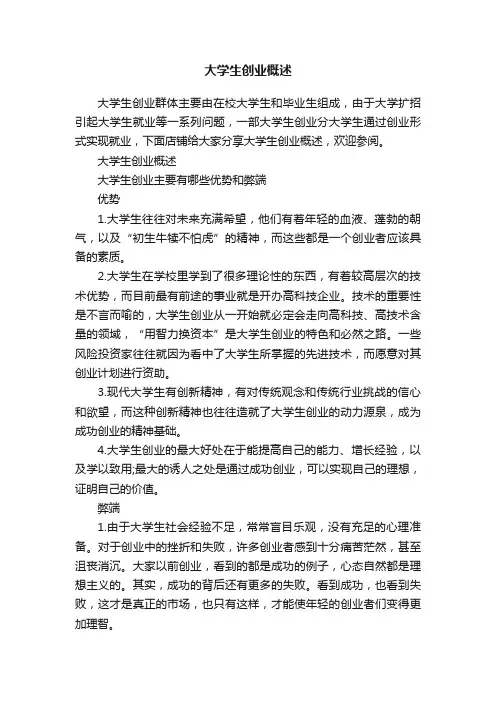 大学生创业概述

大学生创业群体主要由在校大学生和毕业生组成，由于大学扩招引起大学生就业等一系列问题，一部大学生创业分大学生通过创业形式实现就业，下面店铺给大家分享大学生创业概述，欢迎参阅。

大学生创业概述

大学生创业主要有哪些优势和弊端

优势

1.大学生往往对未来充满希望，他们有着年轻的血液、蓬勃的朝气，以及“初生牛犊不怕虎”的精神，而这些都是一个创业者应该具备的素质。

2.大学生在学校里学到了很多理论性的东西，有着较高层次的技术优势，而目前最有前途的事业就是开办高科技企业。技术的重要性是不言而喻的，大学生创业从一开始就必定会走向高科技、高技术含量的领域，“用智力换资本”是大学生创业的特色和必然之路。一些风险投资家往往就因为看中了大学生所掌握的先进技术，而愿意对其创业计划进行资助。

3.现代大学生有创新精神，有对传统观念和传统行业挑战的信心和欲望，而这种创新精神也往往造就了大学生创业的动力源泉，成为成功创业的精神基础。

4.大学生创业的最大好处在于能提高自己的能力、增长经验，以及学以致用;最大的诱人之处是通过成功创业，可以实现自己的理想，证明自己的价值。

弊端

1.由于大学生社会经验不足，常常盲目乐观，没有充足的心理准备。对于创业中的挫折和失败，许多创业者感到十分痛苦茫然，甚至沮丧消沉。大家以前创业，看到的都是成功的例子，心态自然都是理想主义的。其实，成功的背后还有更多的失败。看到成功，也看到失败，这才是真正的市场，也只有这样，才能使年轻的创业者们变得更加理智。